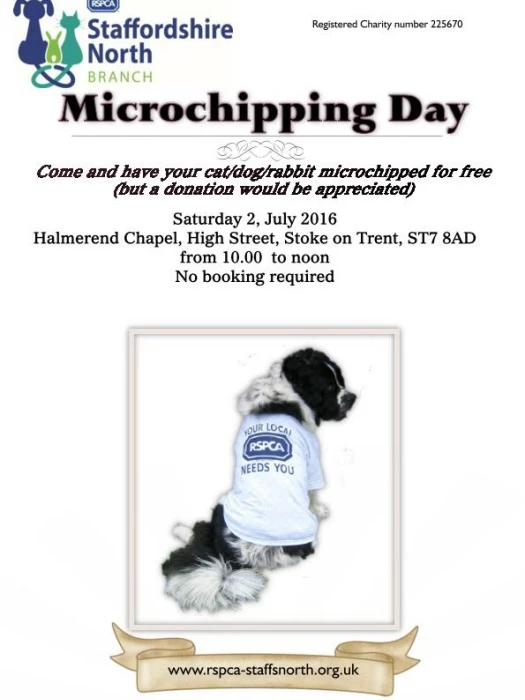 RSPCA
Staffordshire North
BRANCH

Registered Charity number 225670

Microchipping Day

Come and have your cat/dog/rabbit microchipped for free (but a donation would be appreciated)

Saturday 2, July 2016
Halmerend Chapel, High Street, Stoke on Trent, ST7 8AD
from 10.00 to noon
No booking required

YOUR LOCAL
RSPCA
NEEDS YOU

www.rspca-staffsnorth.org.uk